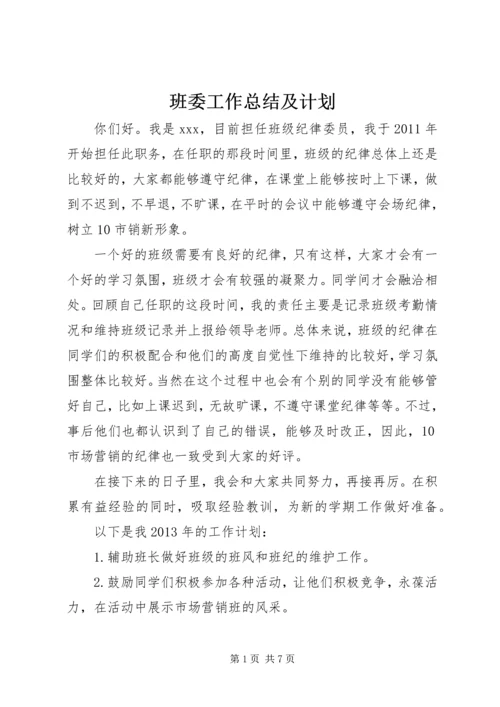 班委工作总结及计划

你们好。我是 xxx，目前担任班级纪律委员，我于 2011 年开始担任此职务，在任职的那段时间里，班级的纪律总体上还是比较好的，大家都能够遵守纪律，在课堂上能够按时上下课，做到不迟到，不早退，不旷课，在平时的会议中能够遵守会场纪律，树立 10 市销新形象。

一个好的班级需要有良好的纪律，只有这样，大家才会有一个好的学习氛围，班级才会有较强的凝聚力。同学间才会融洽相处。回顾自己任职的这段时间，我的责任主要是记录班级考勤情况和维持班级记录并上报给领导老师。总体来说，班级的纪律在同学们的积极配合和他们的高度自觉性下维持的比较好，学习氛围整体比较好。当然在这个过程中也会有个别的同学没有能够管好自己，比如上课迟到，无故旷课，不遵守课堂纪律等等。不过，事后他们也都认识到了自己的错误，能够及时改正，因此，10 市场营销的纪律也一致受到大家的好评。

在接下来的日子里，我会和大家共同努力，再接再厉。在积累有益经验的同时，吸取经验教训，为新的学期工作做好准备。

以下是我 2013 年的工作计划：

1. 辅助班长做好班级的班风和班纪的维护工作。

2. 鼓励同学们积极参加各种活动，让他们积极竞争，永葆活力，在活动中展示市场营销班的风采。

第 1 页 共 7 页